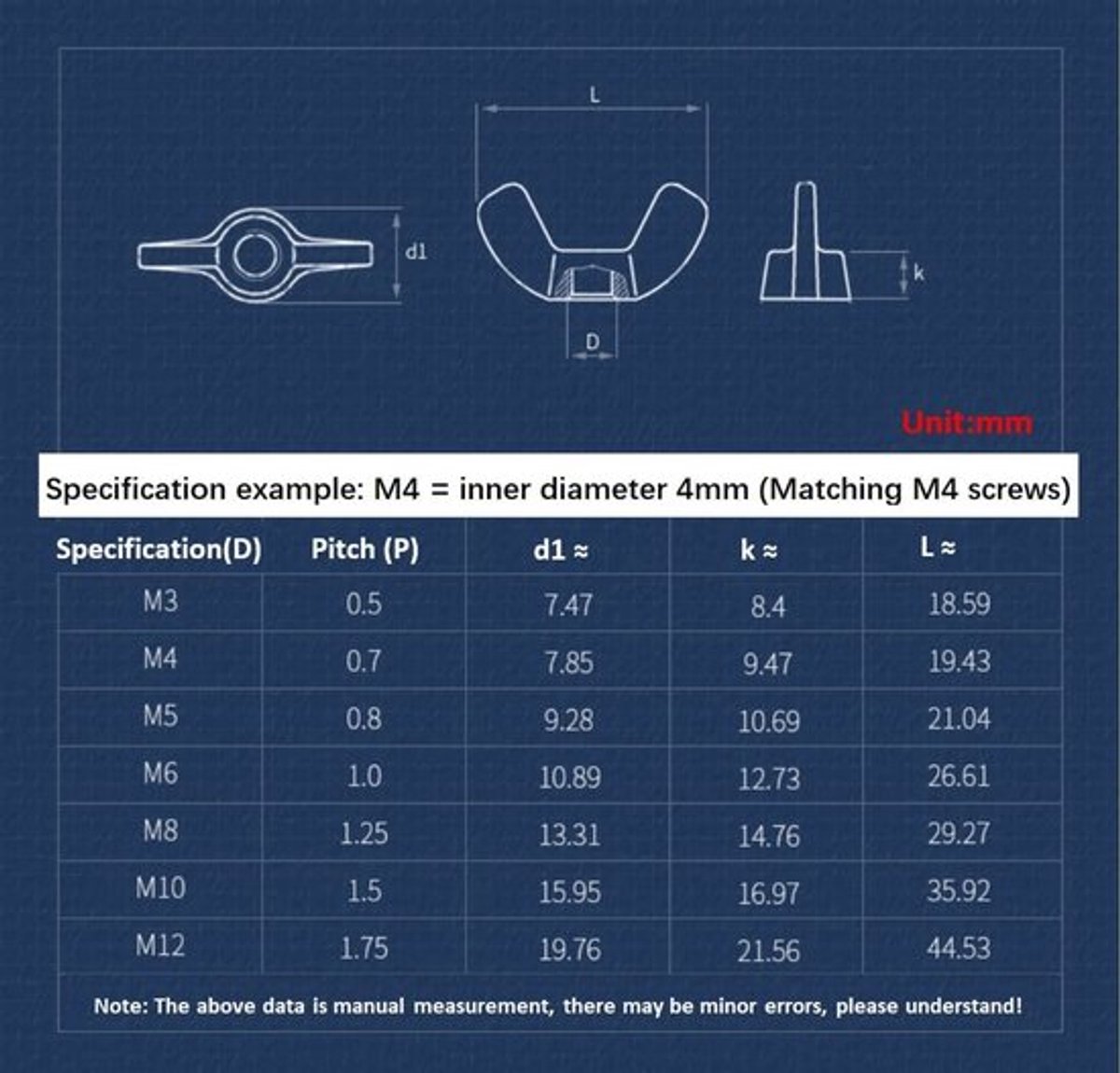 L

d1

k

D

Unit:mm

Specification example: M4 = inner diameter 4mm (Matching M4 screws)

| Specification(D) | Pitch (P) | d1 ≈ | k ≈ | L ≈ |
|---|---|---|---|---|
| M3 | 0.5 | 7.47 | 8.4 | 18.59 |
| M4 | 0.7 | 7.85 | 9.47 | 19.43 |
| M5 | 0.8 | 9.28 | 10.69 | 21.04 |
| M6 | 1.0 | 10.89 | 12.73 | 26.61 |
| M8 | 1.25 | 13.31 | 14.76 | 29.27 |
| M10 | 1.5 | 15.95 | 16.97 | 35.92 |
| M12 | 1.75 | 19.76 | 21.56 | 44.53 |

Note: The above data is manual measurement, there may be minor errors, please understand!